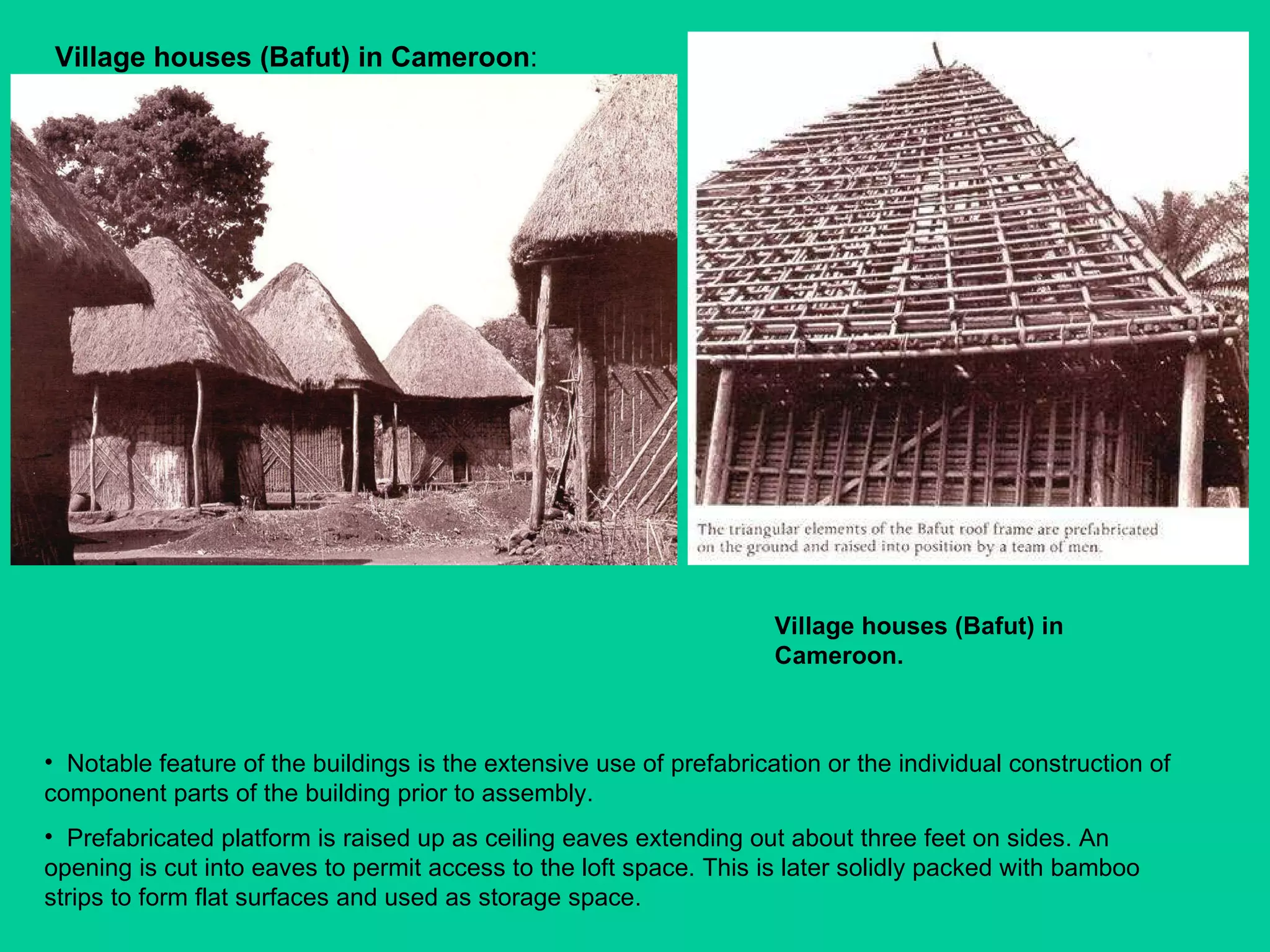 Village houses (Bafut) in Cameroon:

The triangular elements of the Bafut roof frame are prefabricated on the ground and raised into position by a team of men.

Village houses (Bafut) in Cameroon.

• Notable feature of the buildings is the extensive use of prefabrication or the individual construction of component parts of the building prior to assembly.

• Prefabricated platform is raised up as ceiling eaves extending out about three feet on sides. An opening is cut into eaves to permit access to the loft space. This is later solidly packed with bamboo strips to form flat surfaces and used as storage space.